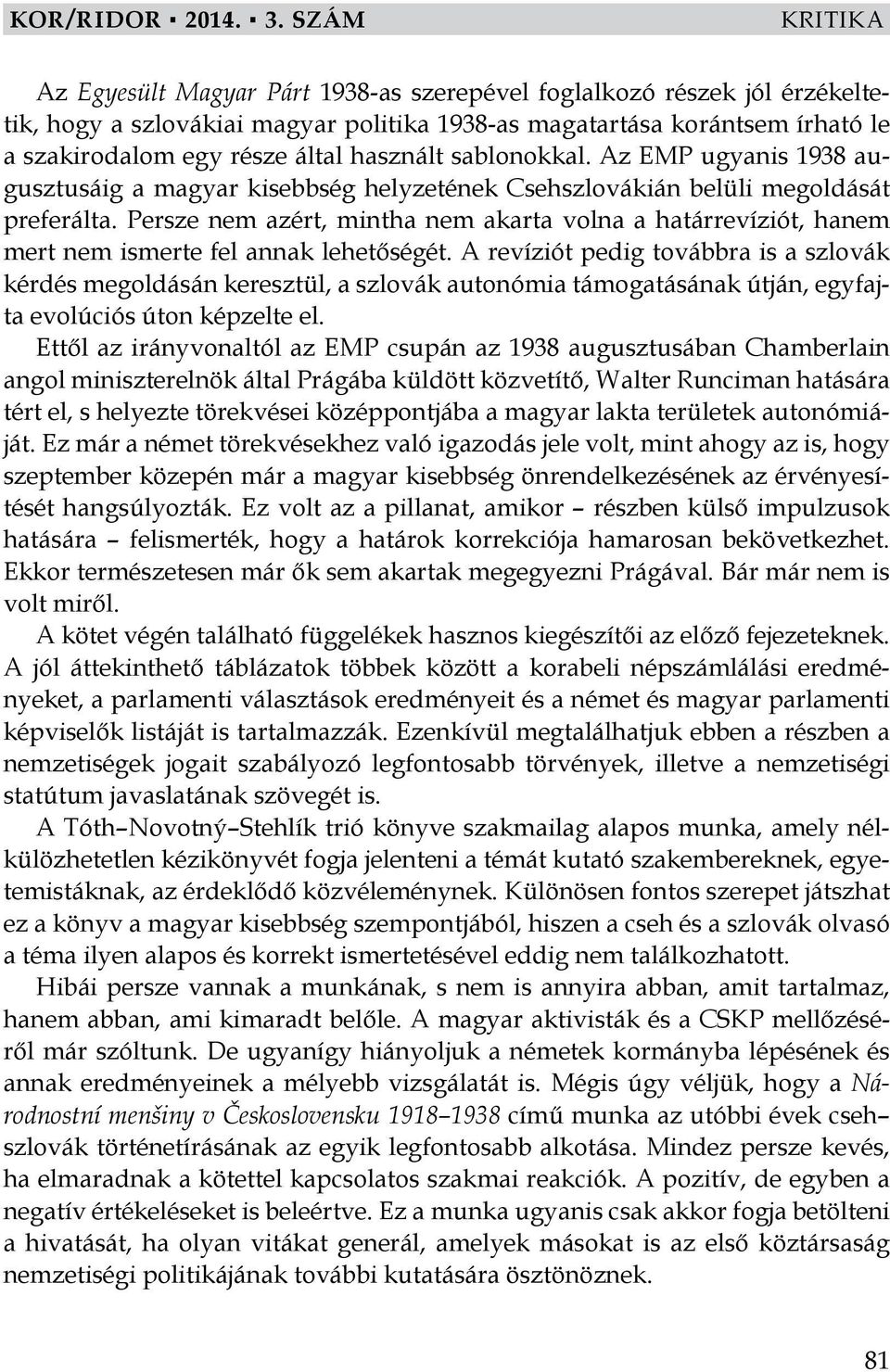 KOR/RIDOR ▪ 2014. ▪ 3. SZÁM KRITIKA

Az Egyesült Magyar Párt 1938-as szerepével foglalkozó részek jól érzékeltetik, hogy a szlovákiai magyar politika 1938-as magatartása korántsem írható le a szakirodalom egy része által használt sablonokkal. Az EMP ugyanis 1938 augusztusáig a magyar kisebbség helyzetének Csehszlovákián belüli megoldását preferálta. Persze nem azért, mintha nem akarta volna a határrevíziót, hanem mert nem ismerte fel annak lehetőségét. A revíziót pedig továbbra is a szlovák kérdés megoldásán keresztül, a szlovák autonómia támogatásának útján, egyfajta evolúciós úton képzelte el.

Ettől az irányvonaltól az EMP csupán az 1938 augusztusában Chamberlain angol miniszterelnök által Prágába küldött közvetítő, Walter Runciman hatására tért el, s helyezte törekvései középpontjába a magyar lakta területek autonómiáját. Ez már a német törekvésekhez való igazodás jele volt, mint ahogy az is, hogy szeptember közepén már a magyar kisebbség önrendelkezésének az érvényesítését hangsúlyozták. Ez volt az a pillanat, amikor – részben külső impulzusok hatására – felismerték, hogy a határok korrekciója hamarosan bekövetkezhet. Ekkor természetesen már ők sem akartak megegyezni Prágával. Bár már nem is volt miről.

A kötet végén található függelékek hasznos kiegészítői az előző fejezeteknek. A jól áttekinthető táblázatok többek között a korabeli népszámlálási eredményeket, a parlamenti választások eredményeit és a német és magyar parlamenti képviselők listáját is tartalmazzák. Ezenkívül megtalálhatjuk ebben a részben a nemzetiségek jogait szabályozó legfontosabb törvények, illetve a nemzetiségi statútum javaslatának szövegét is.

A Tóth–Novotný–Stehlík trió könyve szakmailag alapos munka, amely nélkülözhetetlen kézikönyvét fogja jelenteni a témát kutató szakembereknek, egyetemistáknak, az érdeklődő közvéleménynek. Különösen fontos szerepet játszhat ez a könyv a magyar kisebbség szempontjából, hiszen a cseh és a szlovák olvasó a téma ilyen alapos és korrekt ismertetésével eddig nem találkozhatott.

Hibái persze vannak a munkának, s nem is annyira abban, amit tartalmaz, hanem abban, ami kimaradt belőle. A magyar aktivisták és a CSKP mellőzéséről már szóltunk. De ugyanígy hiányoljuk a németek kormányba lépésének és annak eredményeinek a mélyebb vizsgálatát is. Mégis úgy véljük, hogy a Národnostní menšiny v Československu 1918–1938 című munka az utóbbi évek cseh–szlovák történetírásának az egyik legfontosabb alkotása. Mindez persze kevés, ha elmaradnak a kötettel kapcsolatos szakmai reakciók. A pozitív, de egyben a negatív értékeléseket is beleértve. Ez a munka ugyanis csak akkor fogja betölteni a hivatását, ha olyan vitákat generál, amelyek másokat is az első köztársaság nemzetiségi politikájának további kutatására ösztönöznek.

81